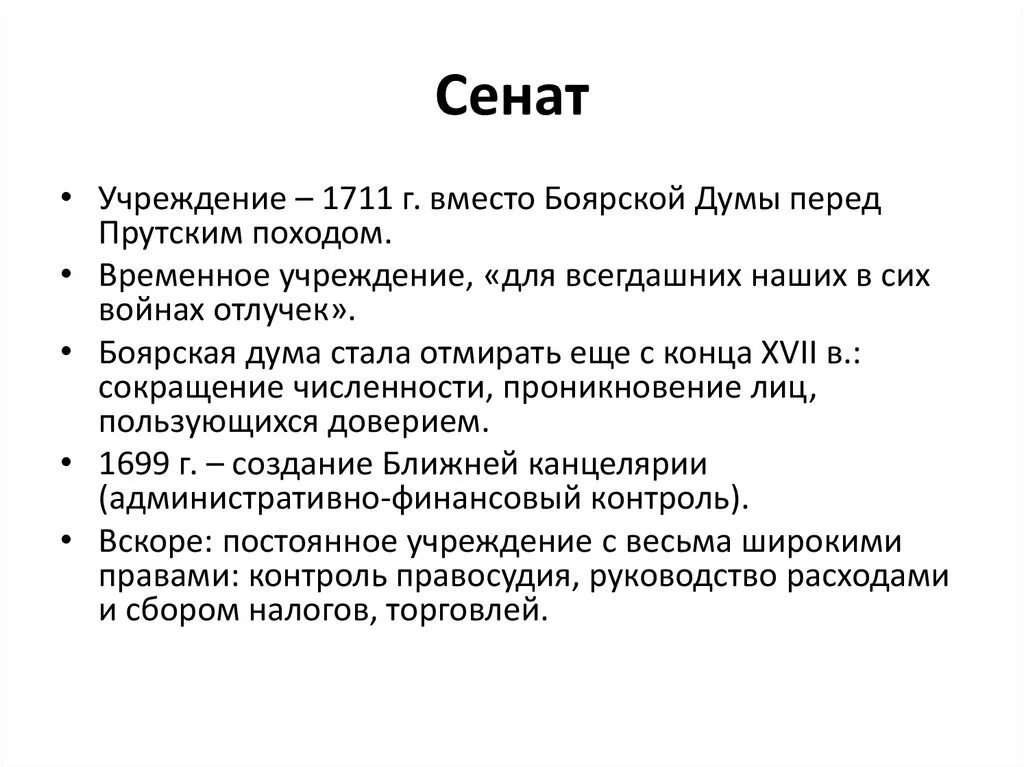 Сенат

• Учреждение – 1711 г. вместо Боярской Думы перед Прутским походом.
• Временное учреждение, «для всегдашних наших в сих войнах отлучек».
• Боярская дума стала отмирать еще с конца XVII в.: сокращение численности, проникновение лиц, пользующихся доверием.
• 1699 г. – создание Ближней канцелярии (административно-финансовый контроль).
• Вскоре: постоянное учреждение с весьма широкими правами: контроль правосудия, руководство расходами и сбором налогов, торговлей.